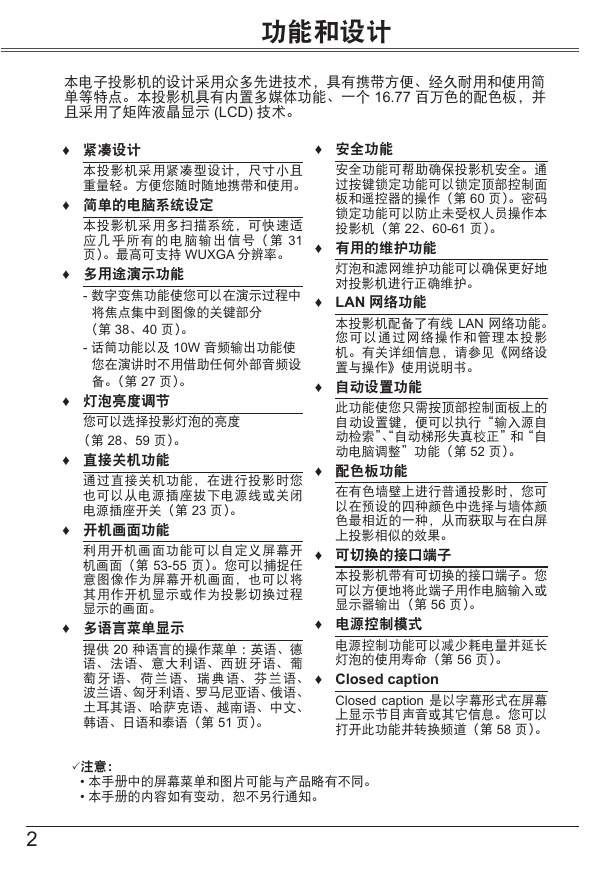 功能和设计

本电子投影机的设计采用众多先进技术，具有携带方便、经久耐用和使用简单等特点。本投影机具有内置多媒体功能、一个 16.77 百万色的配色板，并且采用了矩阵液晶显示 (LCD) 技术。

♦ 紧凑设计
本投影机采用紧凑型设计，尺寸小且重量轻。方便您随时随地携带和使用。

♦ 简单的电脑系统设定
本投影机采用多扫描系统，可快速适应几乎所有的电脑输出信号（第 31 页）。最高可支持 WUXGA 分辨率。

♦ 多用途演示功能
- 数字变焦功能使您可以在演示过程中将焦点集中到图像的关键部分（第 38、40 页）。
- 话筒功能以及 10W 音频输出功能使您在演讲时不用借助任何外部音频设备。（第 27 页）。

♦ 灯泡亮度调节
您可以选择投影灯泡的亮度（第 28、59 页）。

♦ 直接关机功能
通过直接关机功能，在进行投影时您也可以从电源插座拔下电源线或关闭电源插座开关（第 23 页）。

♦ 开机画面功能
利用开机画面功能可以自定义屏幕开机画面（第 53-55 页）。您可以捕捉任意图像作为屏幕开机画面，也可以将其用作开机显示或作为投影切换过程显示的画面。

♦ 多语言菜单显示
提供 20 种语言的操作菜单：英语、德语、法语、意大利语、西班牙语、葡萄牙语、荷兰语、瑞典语、芬兰语、波兰语、匈牙利语、罗马尼亚语、俄语、土耳其语、哈萨克语、越南语、中文、韩语、日语和泰语（第 51 页）。

♦ 安全功能
安全功能可帮助确保投影机安全。通过按键锁定功能可以锁定顶部控制面板和遥控器的操作（第 60 页）。密码锁定功能可以防止未受权人员操作本投影机（第 22、60-61 页）。

♦ 有用的维护功能
灯泡和滤网维护功能可以确保更好地对投影机进行正确维护。

♦ LAN 网络功能
本投影机配备了有线 LAN 网络功能。您可以通过网络操作和管理本投影机。有关详细信息，请参见《网络设置与操作》使用说明书。

♦ 自动设置功能
此功能使您只需按顶部控制面板上的自动设置键，便可以执行“输入源自动检索”、“自动梯形失真校正”和“自动电脑调整”功能（第 52 页）。

♦ 配色板功能
在有色墙壁上进行普通投影时，您可以在预设的四种颜色中选择与墙体颜色最相近的一种，从而获取与在白屏上投影相似的效果。

♦ 可切换的接口端子
本投影机带有可切换的接口端子。您可以方便地将此端子用作电脑输入或显示器输出（第 56 页）。

♦ 电源控制模式
电源控制功能可以减少耗电量并延长灯泡的使用寿命（第 56 页）。

♦ Closed caption
Closed caption 是以字幕形式在屏幕上显示节目声音或其它信息。您可以打开此功能并转换频道（第 58 页）。

✓注意:
• 本手册中的屏幕菜单和图片可能与产品略有不同。
• 本手册的内容如有变动，恕不另行通知。

2